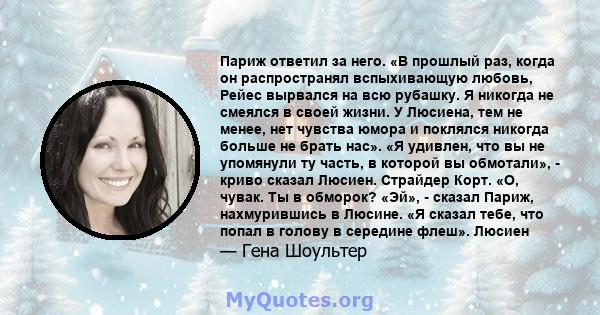 Париж ответил за него. «В прошлый раз, когда он распространял вспыхивающую любовь, Рейес вырвался на всю рубашку. Я никогда не смеялся в своей жизни. У Люсиена, тем не менее, нет чувства юмора и поклялся никогда больше не брать нас». «Я удивлен, что вы не упомянули ту часть, в которой вы обмотали», - криво сказал Люсиен. Страйдер Корт. «О, чувак. Ты в обморок? «Эй», - сказал Париж, нахмурившись в Люсине. «Я сказал тебе, что попал в голову в середине флеш». Люсиен

— Гена Шоультер

MyQuotes.org